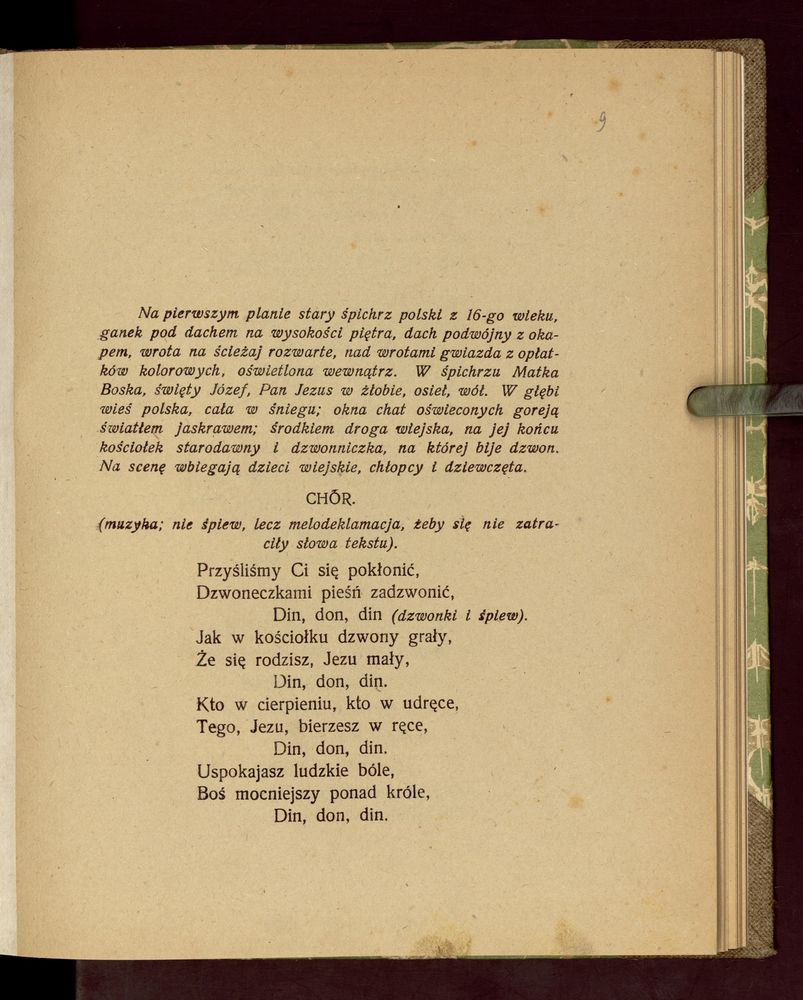 9

Na pierwszym planie stary śpichrz polski z 16-go wieku, ganek pod dachem na wysokości piętra, dach podwójny z okapem, wrota na ścieżaj rozwarte, nad wrotami gwiazda z opłatków kolorowych, oświetlona wewnątrz. W śpichrzu Matka Boska, święty Józef, Pan Jezus w żłobie, osieł, wół. W głębi wieś polska, cała w śniegu; okna chat oświeconych goreją światłem jaskrawem; środkiem droga wiejska, na jej końcu kościołek starodawny i dzwonniczka, na której bije dzwon. Na scenę wbiegają dzieci wiejskie, chłopcy i dziewczęta.

CHÓR.

(muzyka; nie śpiew, lecz melodeklamacja, żeby się nie zatraciły słowa tekstu).

Przyśliśmy Ci się pokłonić,
Dzwoneczkami pieśń zadzwonić,
Din, don, din (dzwonki i śpiew).
Jak w kościołku dzwony grały,
Że się rodzisz, Jezu mały,
Din, don, din.
Kto w cierpieniu, kto w udręce,
Tego, Jezu, bierzesz w ręce,
Din, don, din.
Uspokajasz ludzkie bóle,
Boś mocniejszy ponad króle,
Din, don, din.